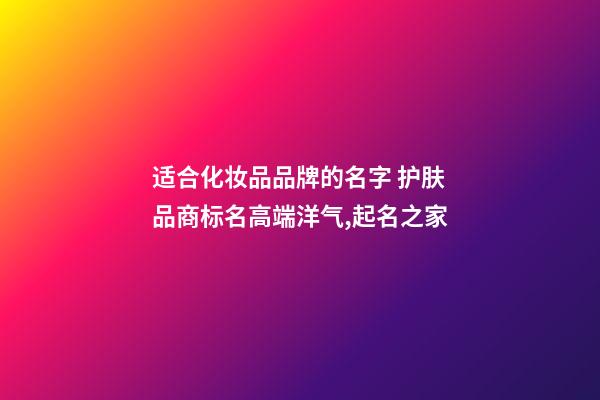 适合化妆品品牌的名字 护肤品商标名高端洋气,起名之家